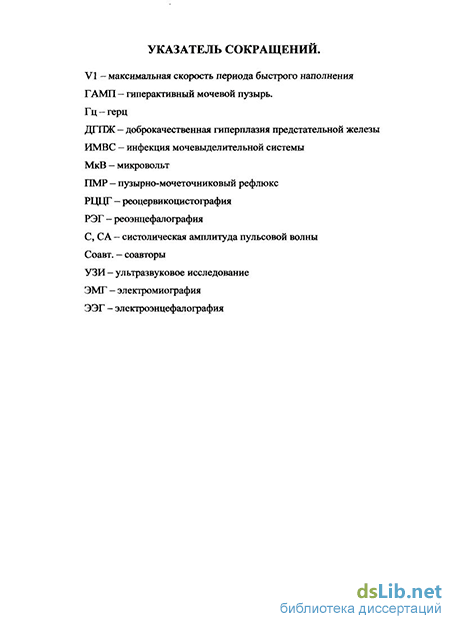 УКАЗАТЕЛЬ СОКРАЩЕНИЙ.

V1 – максимальная скорость периода быстрого наполнения

ГАМП – гиперактивный мочевой пузырь.

Гц – герц

ДГПЖ – доброкачественная гиперплазия предстательной железы

ИМВС – инфекция мочевыделительной системы

МкВ – микровольт

ПМР – пузырно-мочеточниковый рефлюкс

РЦЦГ – реоцервикоцистография

РЭГ – реоэнцефалография

С, СА – систолическая амплитуда пульсовой волны

Соавт. – соавторы

УЗИ – ультразвуковое исследование

ЭМГ – электромиография

ЭЭГ – электроэнцефалография

dsLib.net
библиотека диссертаций